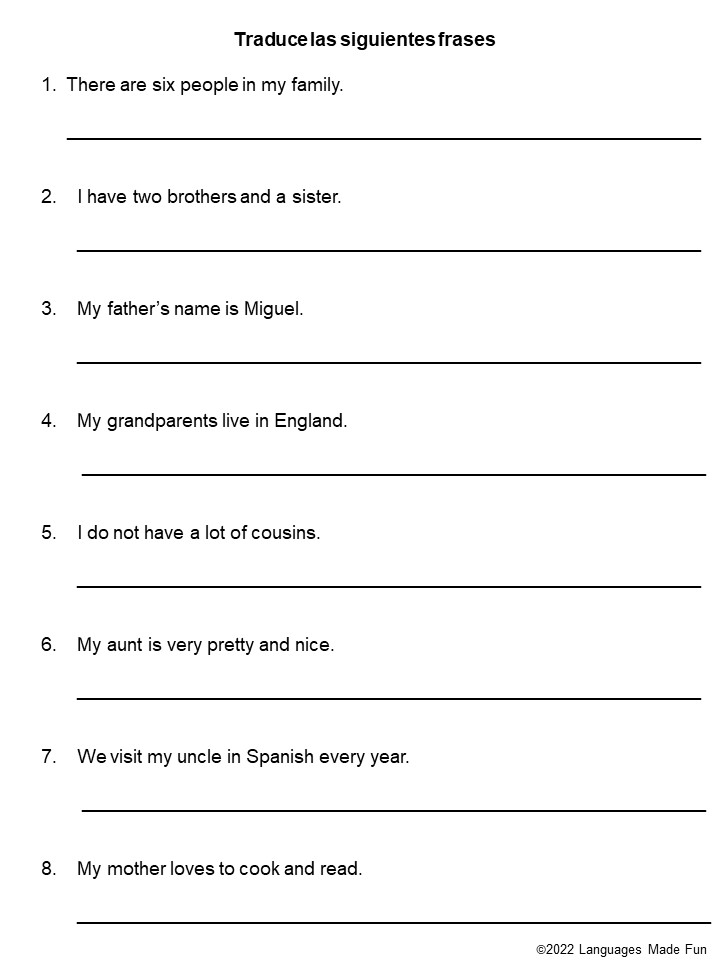 Traduce las siguientes frases

1. There are six people in my family.

2. I have two brothers and a sister.

3. My father's name is Miguel.

4. My grandparents live in England.

5. I do not have a lot of cousins.

6. My aunt is very pretty and nice.

7. We visit my uncle in Spanish every year.

8. My mother loves to cook and read.

©2022 Languages Made Fun